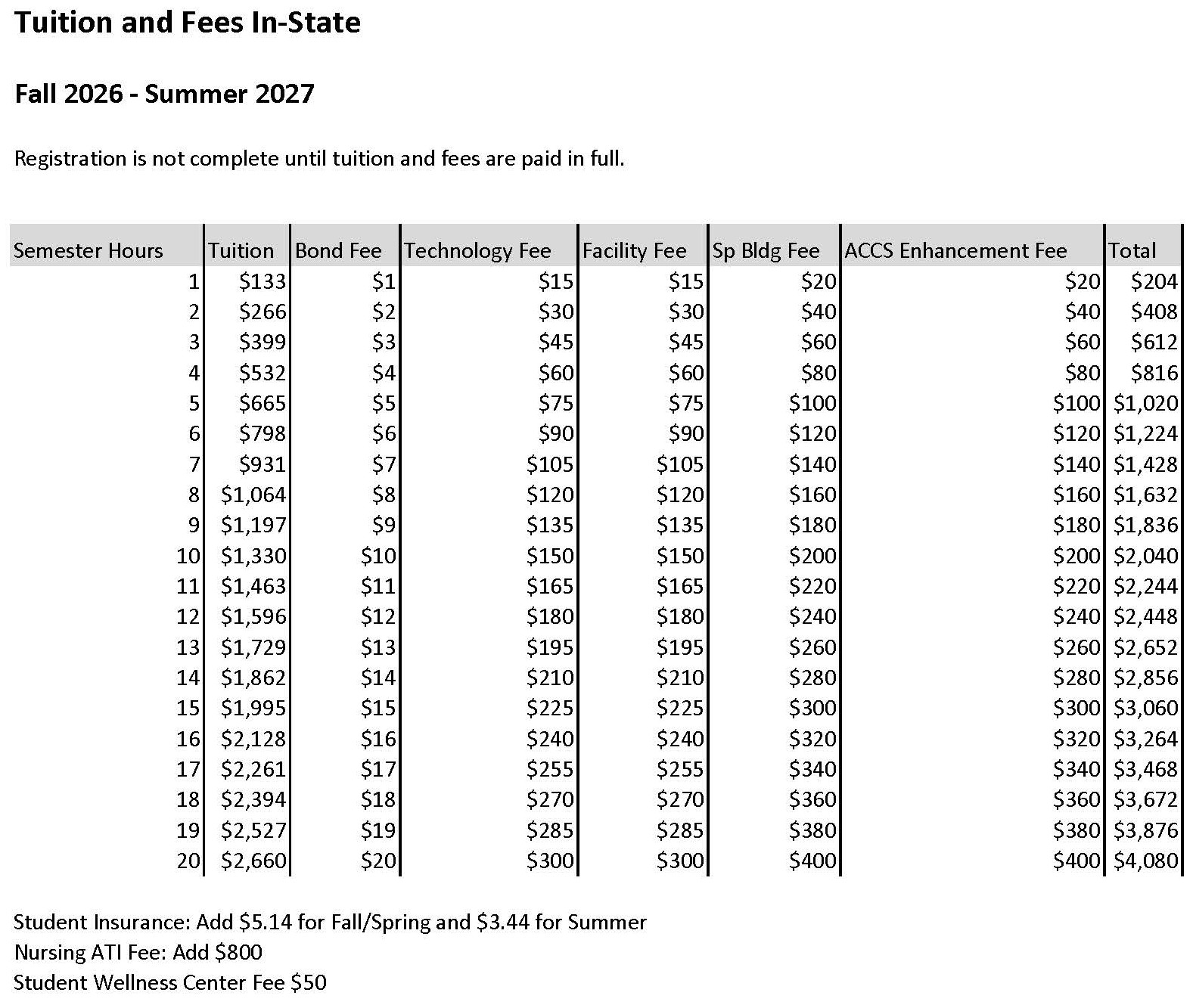 Tuition and Fees In-State

Fall 2026 - Summer 2027

Registration is not complete until tuition and fees are paid in full.

| Semester Hours | Tuition | Bond Fee | Technology Fee | Facility Fee | Sp Bldg Fee | ACCS Enhancement Fee | Total |
|---|---|---|---|---|---|---|---|
| 1 | $133 | $1 | $15 | $15 | $20 | $20 | $204 |
| 2 | $266 | $2 | $30 | $30 | $40 | $40 | $408 |
| 3 | $399 | $3 | $45 | $45 | $60 | $60 | $612 |
| 4 | $532 | $4 | $60 | $60 | $80 | $80 | $816 |
| 5 | $665 | $5 | $75 | $75 | $100 | $100 | $1,020 |
| 6 | $798 | $6 | $90 | $90 | $120 | $120 | $1,224 |
| 7 | $931 | $7 | $105 | $105 | $140 | $140 | $1,428 |
| 8 | $1,064 | $8 | $120 | $120 | $160 | $160 | $1,632 |
| 9 | $1,197 | $9 | $135 | $135 | $180 | $180 | $1,836 |
| 10 | $1,330 | $10 | $150 | $150 | $200 | $200 | $2,040 |
| 11 | $1,463 | $11 | $165 | $165 | $220 | $220 | $2,244 |
| 12 | $1,596 | $12 | $180 | $180 | $240 | $240 | $2,448 |
| 13 | $1,729 | $13 | $195 | $195 | $260 | $260 | $2,652 |
| 14 | $1,862 | $14 | $210 | $210 | $280 | $280 | $2,856 |
| 15 | $1,995 | $15 | $225 | $225 | $300 | $300 | $3,060 |
| 16 | $2,128 | $16 | $240 | $240 | $320 | $320 | $3,264 |
| 17 | $2,261 | $17 | $255 | $255 | $340 | $340 | $3,468 |
| 18 | $2,394 | $18 | $270 | $270 | $360 | $360 | $3,672 |
| 19 | $2,527 | $19 | $285 | $285 | $380 | $380 | $3,876 |
| 20 | $2,660 | $20 | $300 | $300 | $400 | $400 | $4,080 |

Student Insurance: Add $5.14 for Fall/Spring and $3.44 for Summer
Nursing ATI Fee: Add $800
Student Wellness Center Fee $50